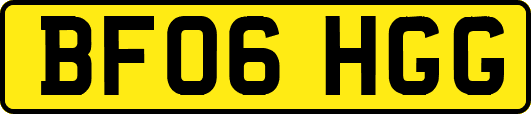 BF06 HGG